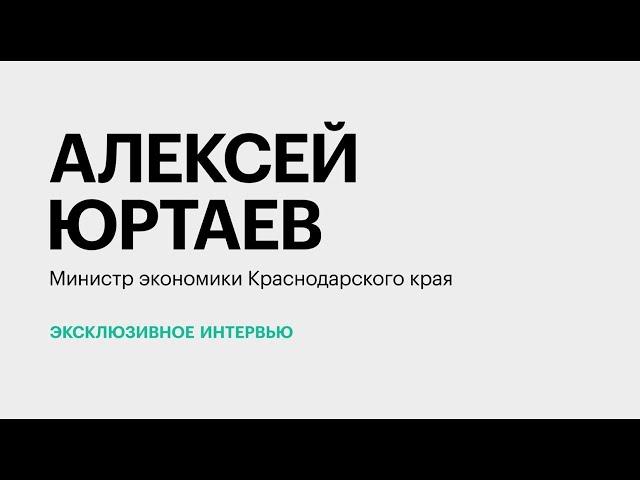 АЛЕКСЕЙ ЮРТАЕВ

Министр экономики Краснодарского края

ЭКСКЛЮЗИВНОЕ ИНТЕРВЬЮ